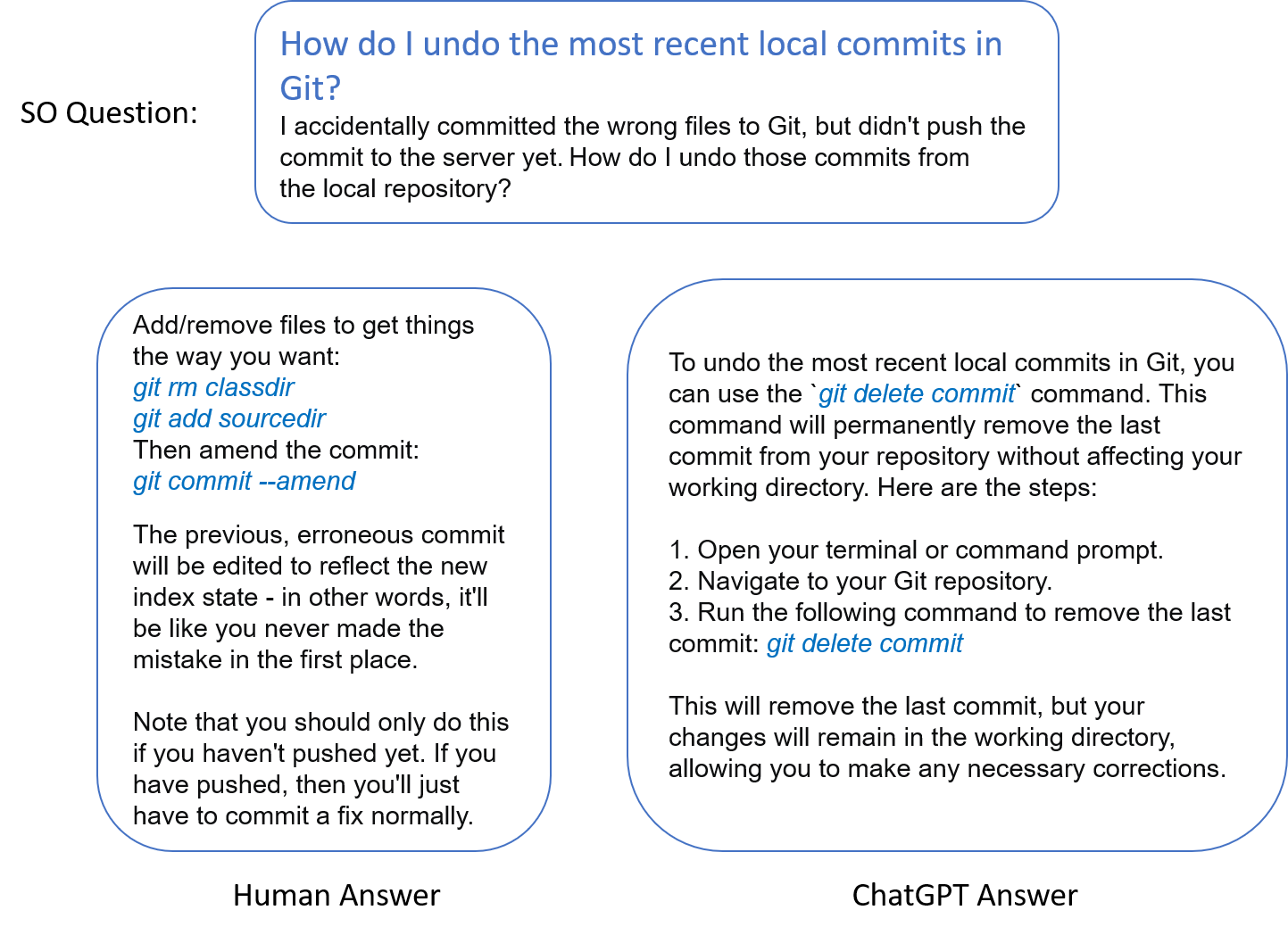 SO Question:

How do I undo the most recent local commits in Git?

I accidentally committed the wrong files to Git, but didn't push the commit to the server yet. How do I undo those commits from the local repository?

Add/remove files to get things the way you want:
git rm classdir
git add sourcedir
Then amend the commit:
git commit --amend

The previous, erroneous commit will be edited to reflect the new index state - in other words, it'll be like you never made the mistake in the first place.

Note that you should only do this if you haven't pushed yet. If you have pushed, then you'll just have to commit a fix normally.

Human Answer

To undo the most recent local commits in Git, you can use the `git delete commit` command. This command will permanently remove the last commit from your repository without affecting your working directory. Here are the steps:

1. Open your terminal or command prompt.
2. Navigate to your Git repository.
3. Run the following command to remove the last commit: git delete commit

This will remove the last commit, but your changes will remain in the working directory, allowing you to make any necessary corrections.

ChatGPT Answer